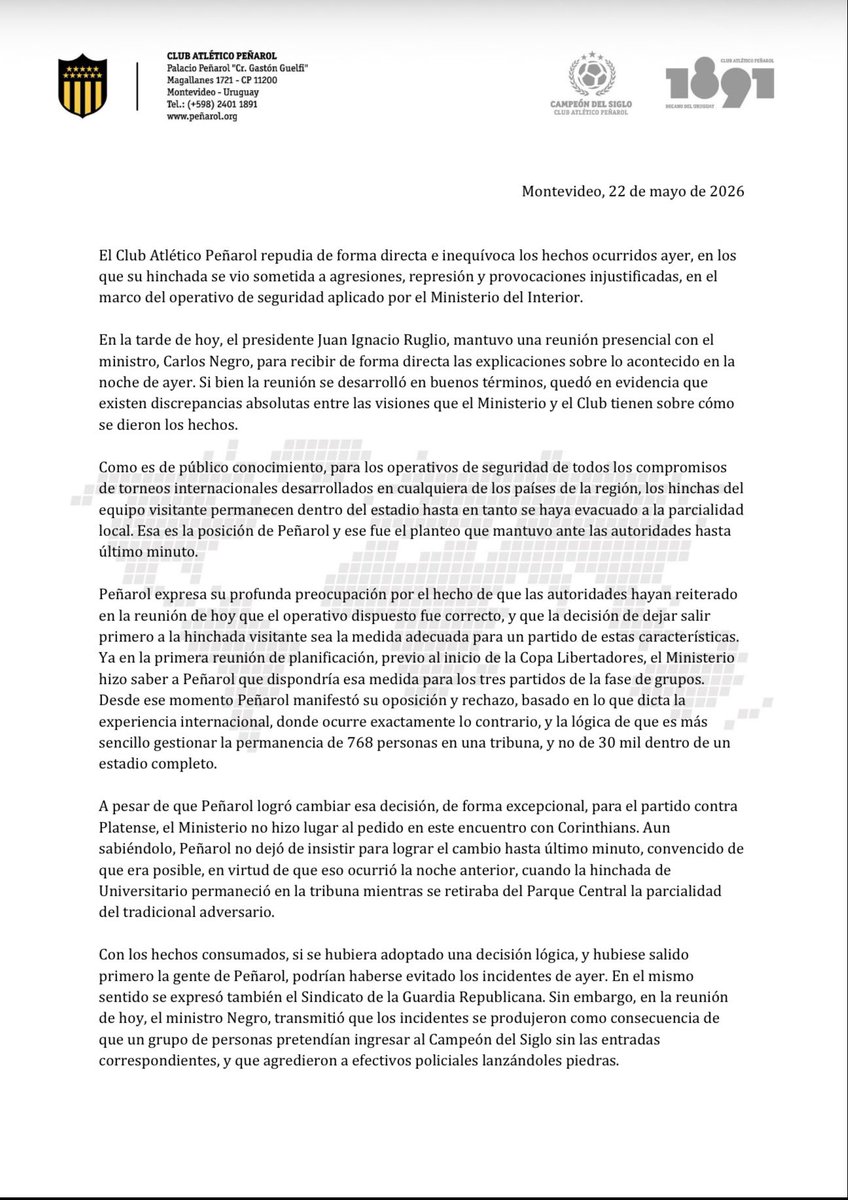 CLUB ATLÉTICO PEÑAROL
Palacio Peñarol "Cr. Gastón Guelfi"
Magallanes 1721 - CP 11200
Montevideo - Uruguay
Tel.: (+598) 2401 1891
www.peñarol.org

CAMPEÓN DEL SIGLO
CLUB ATLÉTICO PEÑAROL

CLUB ATLÉTICO PEÑAROL
1891
DECANO DEL URUGUAY

Montevideo, 22 de mayo de 2026

El Club Atlético Peñarol repudia de forma directa e inequívoca los hechos ocurridos ayer, en los que su hinchada se vio sometida a agresiones, represión y provocaciones injustificadas, en el marco del operativo de seguridad aplicado por el Ministerio del Interior.

En la tarde de hoy, el presidente Juan Ignacio Ruglio, mantuvo una reunión presencial con el ministro, Carlos Negro, para recibir de forma directa las explicaciones sobre lo acontecido en la noche de ayer. Si bien la reunión se desarrolló en buenos términos, quedó en evidencia que existen discrepancias absolutas entre las visiones que el Ministerio y el Club tienen sobre cómo se dieron los hechos.

Como es de público conocimiento, para los operativos de seguridad de todos los compromisos de torneos internacionales desarrollados en cualquiera de los países de la región, los hinchas del equipo visitante permanecen dentro del estadio hasta en tanto se haya evacuado a la parcialidad local. Esa es la posición de Peñarol y ese fue el planteo que mantuvo ante las autoridades hasta último minuto.

Peñarol expresa su profunda preocupación por el hecho de que las autoridades hayan reiterado en la reunión de hoy que el operativo dispuesto fue correcto, y que la decisión de dejar salir primero a la hinchada visitante sea la medida adecuada para un partido de estas características. Ya en la primera reunión de planificación, previo al inicio de la Copa Libertadores, el Ministerio hizo saber a Peñarol que dispondría esa medida para los tres partidos de la fase de grupos. Desde ese momento Peñarol manifestó su oposición y rechazo, basado en lo que dicta la experiencia internacional, donde ocurre exactamente lo contrario, y la lógica de que es más sencillo gestionar la permanencia de 768 personas en una tribuna, y no de 30 mil dentro de un estadio completo.

A pesar de que Peñarol logró cambiar esa decisión, de forma excepcional, para el partido contra Platense, el Ministerio no hizo lugar al pedido en este encuentro con Corinthians. Aun sabiéndolo, Peñarol no dejó de insistir para lograr el cambio hasta último minuto, convencido de que era posible, en virtud de que eso ocurrió la noche anterior, cuando la hinchada de Universitario permaneció en la tribuna mientras se retiraba del Parque Central la parcialidad del tradicional adversario.

Con los hechos consumados, si se hubiera adoptado una decisión lógica, y hubiese salido primero la gente de Peñarol, podrían haberse evitado los incidentes de ayer. En el mismo sentido se expresó también el Sindicato de la Guardia Republicana. Sin embargo, en la reunión de hoy, el ministro Negro, transmitió que los incidentes se produjeron como consecuencia de que un grupo de personas pretendían ingresar al Campeón del Siglo sin las entradas correspondientes, y que agredieron a efectivos policiales lanzándoles piedras.